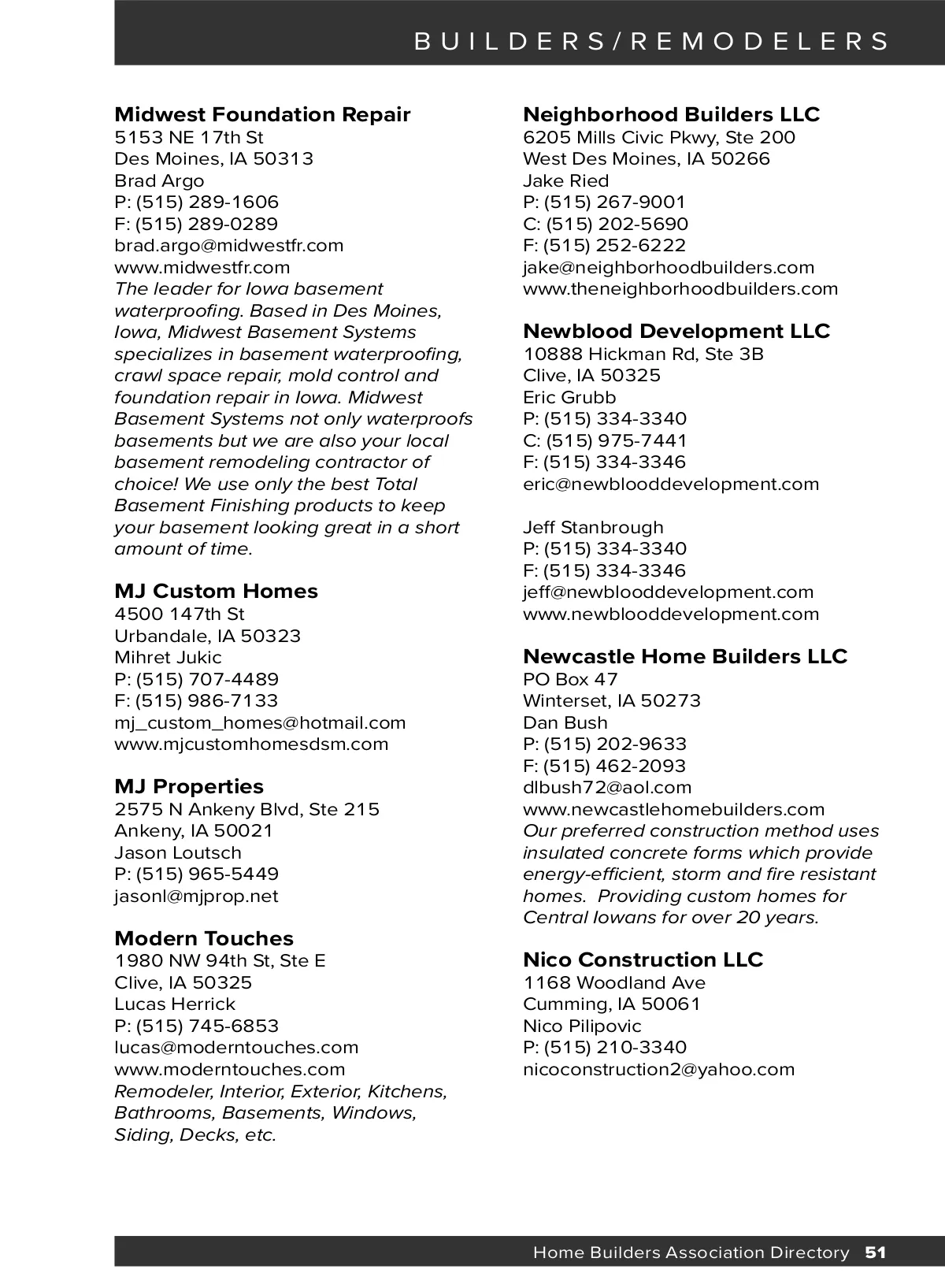 BUILDERS/REMODELERS

Midwest Foundation Repair
5153 NE 17th St
Des Moines, IA 50313
Brad Argo
P: (515) 289-1606
F: (515) 289-0289
brad.argo@midwestfr.com
www.midwestfr.com
The leader for Iowa basement waterproofing. Based in Des Moines, Iowa, Midwest Basement Systems specializes in basement waterproofing, crawl space repair, mold control and foundation repair in Iowa. Midwest Basement Systems not only waterproofs basements but we are also your local basement remodeling contractor of choice! We use only the best Total Basement Finishing products to keep your basement looking great in a short amount of time.

MJ Custom Homes
4500 147th St
Urbandale, IA 50323
Mihret Jukic
P: (515) 707-4489
F: (515) 986-7133
mj_custom_homes@hotmail.com
www.mjcustomhomesdsm.com

MJ Properties
2575 N Ankeny Blvd, Ste 215
Ankeny, IA 50021
Jason Loutsch
P: (515) 965-5449
jasonl@mjprop.net

Modern Touches
1980 NW 94th St, Ste E
Clive, IA 50325
Lucas Herrick
P: (515) 745-6853
lucas@moderntouches.com
www.moderntouches.com
Remodeler, Interior, Exterior, Kitchens, Bathrooms, Basements, Windows, Siding, Decks, etc.

Neighborhood Builders LLC
6205 Mills Civic Pkwy, Ste 200
West Des Moines, IA 50266
Jake Ried
P: (515) 267-9001
C: (515) 202-5690
F: (515) 252-6222
jake@neighborhoodbuilders.com
www.theneighborhoodbuilders.com

Newblood Development LLC
10888 Hickman Rd, Ste 3B
Clive, IA 50325
Eric Grubb
P: (515) 334-3340
C: (515) 975-7441
F: (515) 334-3346
eric@newblooddevelopment.com

Jeff Stanbrough
P: (515) 334-3340
F: (515) 334-3346
jeff@newblooddevelopment.com
www.newblooddevelopment.com

Newcastle Home Builders LLC
PO Box 47
Winterset, IA 50273
Dan Bush
P: (515) 202-9633
F: (515) 462-2093
dlbush72@aol.com
www.newcastlehomebuilders.com
Our preferred construction method uses insulated concrete forms which provide energy-efficient, storm and fire resistant homes. Providing custom homes for Central Iowans for over 20 years.

Nico Construction LLC
1168 Woodland Ave
Cumming, IA 50061
Nico Pilipovic
P: (515) 210-3340
nicoconstruction2@yahoo.com

Home Builders Association Directory 51